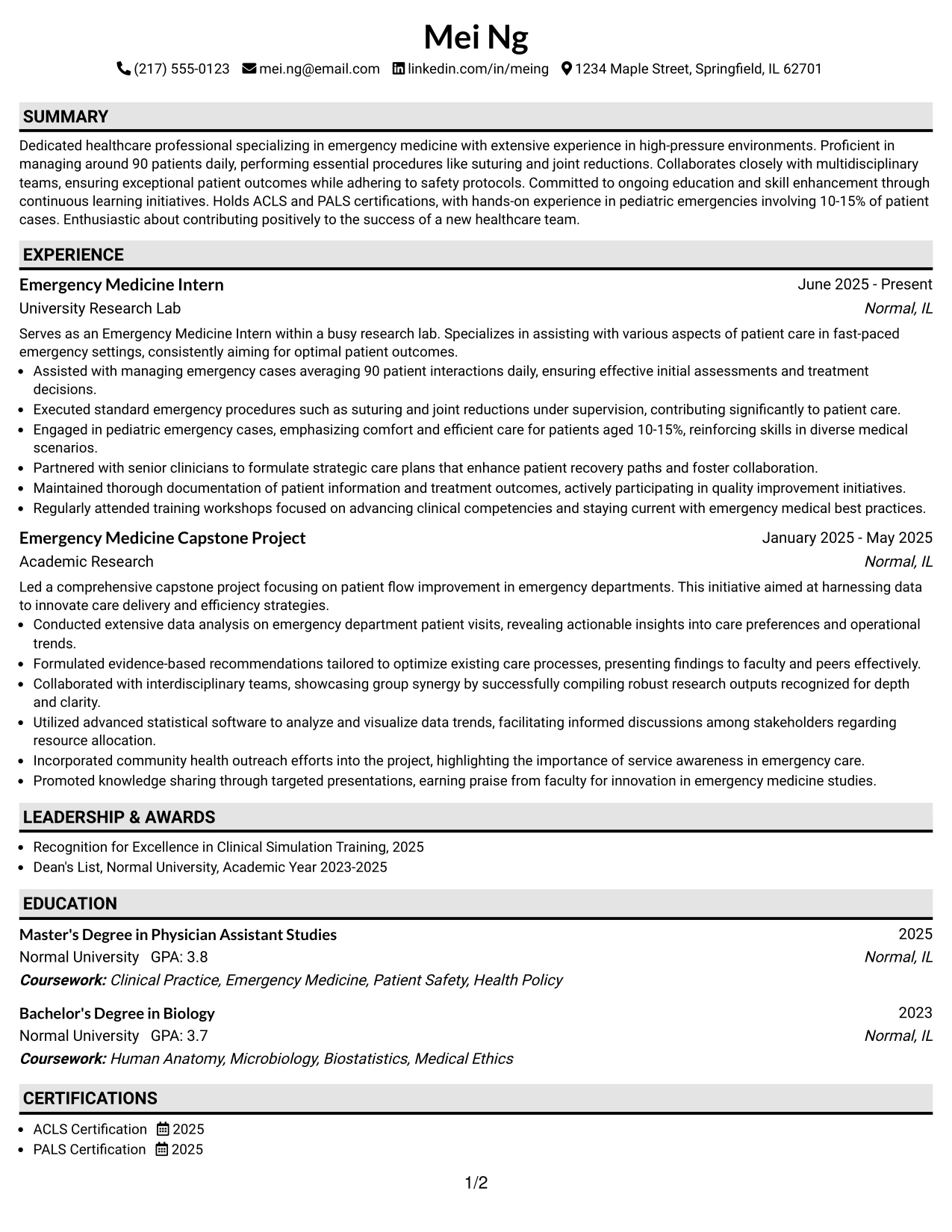 Mei Ng

(217) 555-0123 mei.ng@email.com linkedin.com/in/meing 1234 Maple Street, Springfield, IL 62701

SUMMARY

Dedicated healthcare professional specializing in emergency medicine with extensive experience in high-pressure environments. Proficient in managing around 90 patients daily, performing essential procedures like suturing and joint reductions. Collaborates closely with multidisciplinary teams, ensuring exceptional patient outcomes while adhering to safety protocols. Committed to ongoing education and skill enhancement through continuous learning initiatives. Holds ACLS and PALS certifications, with hands-on experience in pediatric emergencies involving 10-15% of patient cases. Enthusiastic about contributing positively to the success of a new healthcare team.

EXPERIENCE

Emergency Medicine Intern
June 2025 - Present
University Research Lab
Normal, IL

Serves as an Emergency Medicine Intern within a busy research lab. Specializes in assisting with various aspects of patient care in fast-paced emergency settings, consistently aiming for optimal patient outcomes.

• Assisted with managing emergency cases averaging 90 patient interactions daily, ensuring effective initial assessments and treatment decisions.
• Executed standard emergency procedures such as suturing and joint reductions under supervision, contributing significantly to patient care.
• Engaged in pediatric emergency cases, emphasizing comfort and efficient care for patients aged 10-15%, reinforcing skills in diverse medical scenarios.
• Partnered with senior clinicians to formulate strategic care plans that enhance patient recovery paths and foster collaboration.
• Maintained thorough documentation of patient information and treatment outcomes, actively participating in quality improvement initiatives.
• Regularly attended training workshops focused on advancing clinical competencies and staying current with emergency medical best practices.

Emergency Medicine Capstone Project
January 2025 - May 2025
Academic Research
Normal, IL

Led a comprehensive capstone project focusing on patient flow improvement in emergency departments. This initiative aimed at harnessing data to innovate care delivery and efficiency strategies.

• Conducted extensive data analysis on emergency department patient visits, revealing actionable insights into care preferences and operational trends.
• Formulated evidence-based recommendations tailored to optimize existing care processes, presenting findings to faculty and peers effectively.
• Collaborated with interdisciplinary teams, showcasing group synergy by successfully compiling robust research outputs recognized for depth and clarity.
• Utilized advanced statistical software to analyze and visualize data trends, facilitating informed discussions among stakeholders regarding resource allocation.
• Incorporated community health outreach efforts into the project, highlighting the importance of service awareness in emergency care.
• Promoted knowledge sharing through targeted presentations, earning praise from faculty for innovation in emergency medicine studies.

LEADERSHIP & AWARDS

• Recognition for Excellence in Clinical Simulation Training, 2025
• Dean's List, Normal University, Academic Year 2023-2025

EDUCATION

Master's Degree in Physician Assistant Studies
2025
Normal University GPA: 3.8
Normal, IL
Coursework: Clinical Practice, Emergency Medicine, Patient Safety, Health Policy

Bachelor's Degree in Biology
2023
Normal University GPA: 3.7
Normal, IL
Coursework: Human Anatomy, Microbiology, Biostatistics, Medical Ethics

CERTIFICATIONS

• ACLS Certification 2025
• PALS Certification 2025

1/2